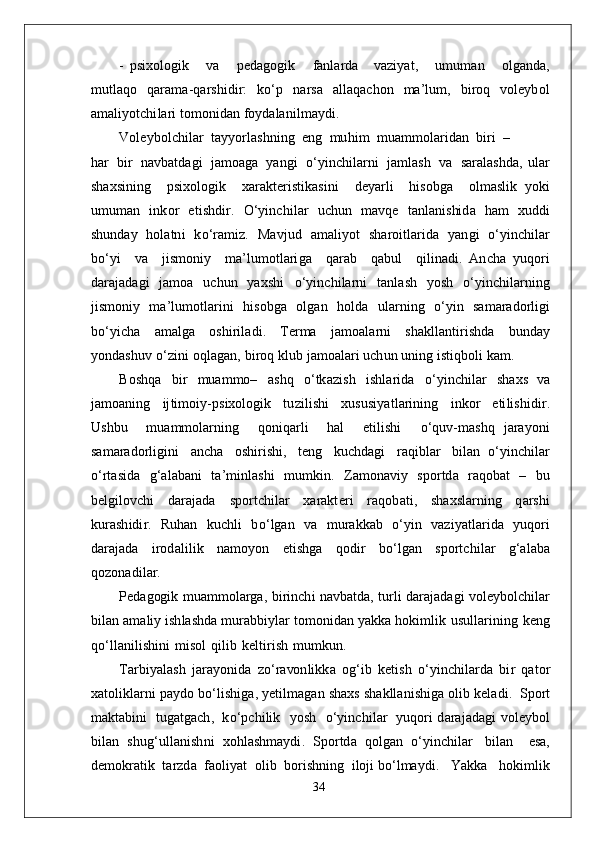 - psixologik va pedagogik fanlarda vaziyat, umuman olganda, mutlaqo qarama-qarshidir: ko‘p narsa allaqachon ma’lum, biroq voleybol amaliyotchilari tomonidan foydalanilmaydi.

Voleybolchilar tayyorlashning eng muhim muammolaridan biri – har bir navbatdagi jamoaga yangi o‘yinchilarni jamlash va saralashda, ular shaxsining psixologik xarakteristikasini deyarli hisobga olmaslik yoki umuman inkor etishdir. O‘yinchilar uchun mavqe tanlanishida ham xuddi shunday holatni ko‘ramiz. Mavjud amaliyot sharoitlarida yangi o‘yinchilar bo‘yi va jismoniy ma’lumotlariga qarab qabul qilinadi. Ancha yuqori darajadagi jamoa uchun yaxshi o‘yinchilarni tanlash yosh o‘yinchilarning jismoniy ma’lumotlarini hisobga olgan holda ularning o‘yin samaradorligi bo‘yicha amalga oshiriladi. Terma jamoalarni shakllantirishda bunday yondashuv o‘zini oqlagan, biroq klub jamoalari uchun uning istiqboli kam.

Boshqa bir muammo– ashq o‘tkazish ishlarida o‘yinchilar shaxs va jamoaning ijtimoiy-psixologik tuzilishi xususiyatlarining inkor etilishidir. Ushbu muammolarning qoniqarli hal etilishi o‘quv-mashq jarayoni samaradorligini ancha oshirishi, teng kuchdagi raqiblar bilan o‘yinchilar o‘rtasida g‘alabani ta’minlashi mumkin. Zamonaviy sportda raqobat – bu belgilovchi darajada sportchilar xarakteri raqobati, shaxslarning qarshi kurashidir. Ruhan kuchli bo‘lgan va murakkab o‘yin vaziyatlarida yuqori darajada irodalilik namoyon etishga qodir bo‘lgan sportchilar g‘alaba qozonadilar.

Pedagogik muammolarga, birinchi navbatda, turli darajadagi voleybolchilar bilan amaliy ishlashda murabbiylar tomonidan yakka hokimlik usullarining keng qo‘llanilishini misol qilib keltirish mumkun.

Tarbiyalash jarayonida zo‘ravonlikka og‘ib ketish o‘yinchilarda bir qator xatoliklarni paydo bo‘lishiga, yetilmagan shaxs shakllanishiga olib keladi. Sport maktabini tugatgach, ko‘pchilik yosh o‘yinchilar yuqori darajadagi voleybol bilan shug‘ullanishni xohlashmaydi. Sportda qolgan o‘yinchilar bilan esa, demokratik tarzda faoliyat olib borishning iloji bo‘lmaydi. Yakka hokimlik

34